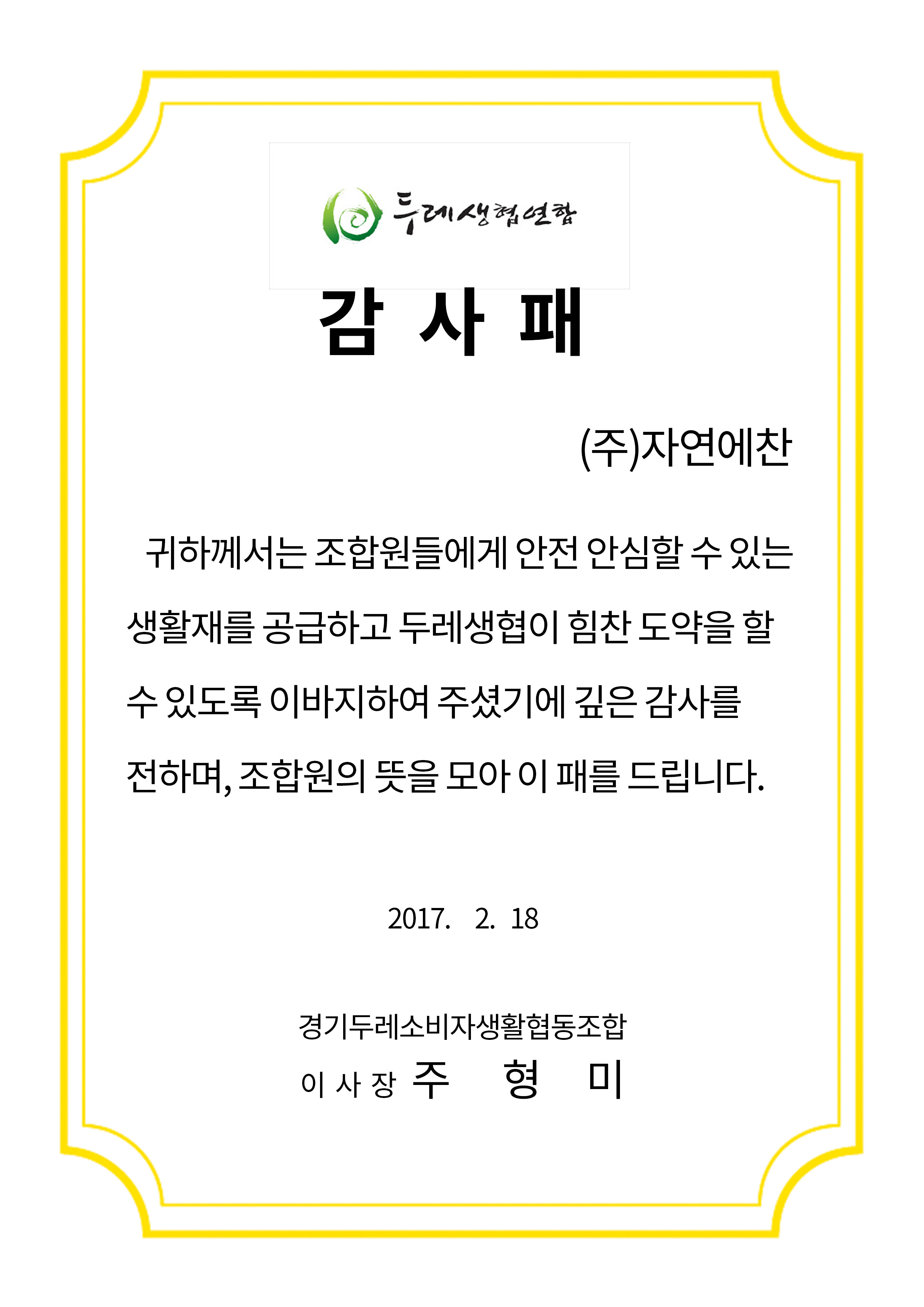 두레생협연합

감 사 패

(주)자연에찬

귀하께서는 조합원들에게 안전 안심할 수 있는 생활재를 공급하고 두레생협이 힘찬 도약을 할 수 있도록 이바지하여 주셨기에 깊은 감사를 전하며, 조합원의 뜻을 모아 이 패를 드립니다.

2017. 2. 18

경기두레소비자생활협동조합
이 사 장 주 형 미